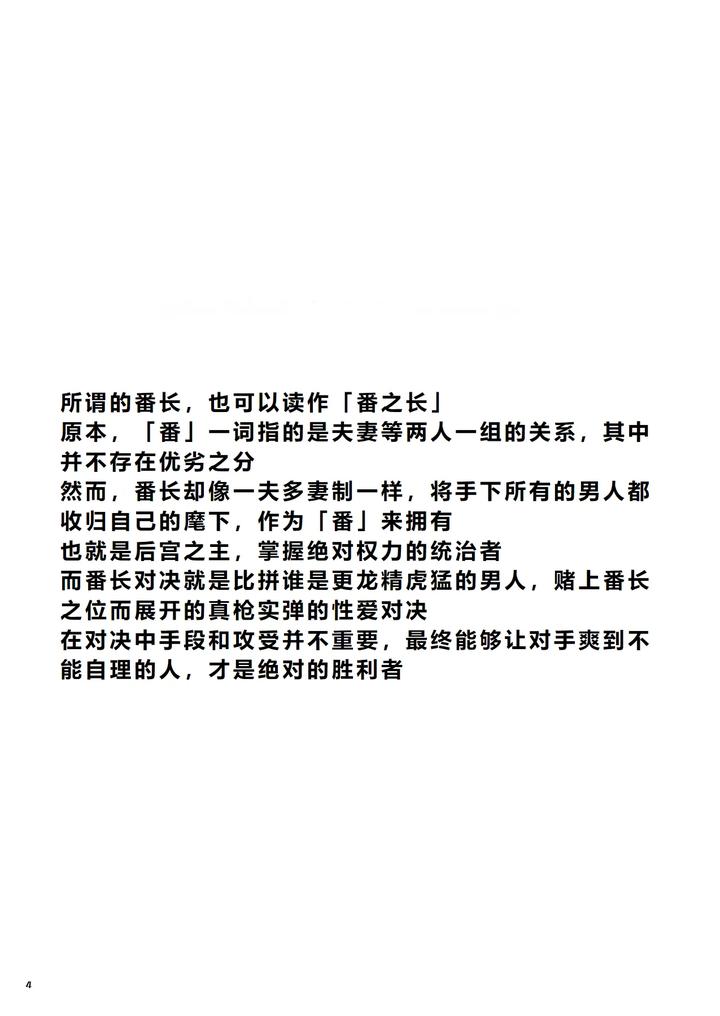 所谓的番长，也可以读作「番之长」
原本，「番」一词指的是夫妻等两人一组的关系，其中并不存在优劣之分
然而，番长却像一夫多妻制一样，将手下所有的男人都收归自己的麾下，作为「番」来拥有
也就是后宫之主，掌握绝对权力的统治者
而番长对决就是比拼谁是更龙精虎猛的男人，赌上番长之位而展开的真枪实弹的性爱对决
在对决中手段和攻受并不重要，最终能够让对手爽到不能自理的人，才是绝对的胜利者

4